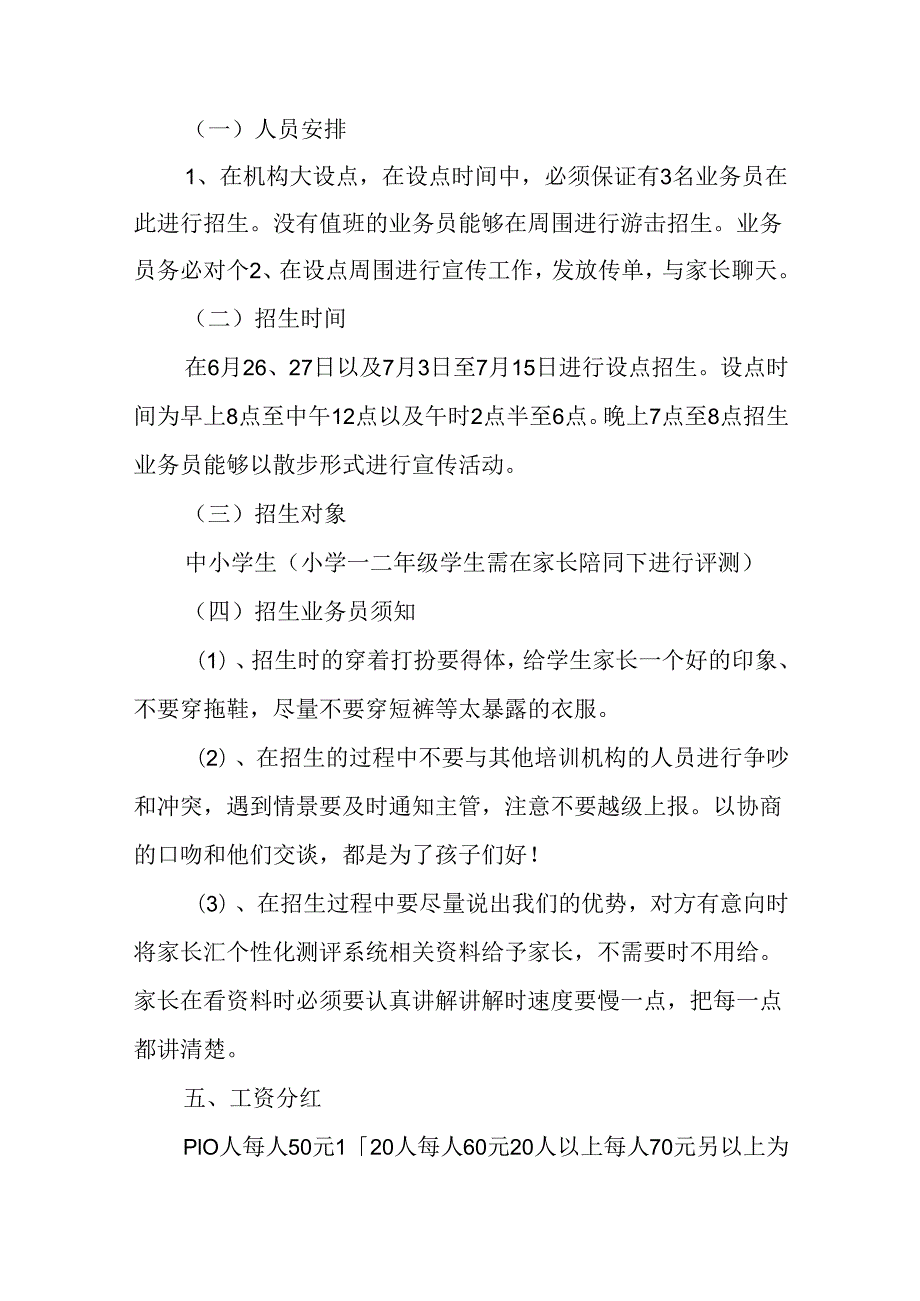 （一）人员安排

1、在机构大设点，在设点时间中，必须保证有3名业务员在此进行招生。没有值班的业务员能够在周围进行游击招生。业务员务必对个2、在设点周围进行宣传工作，发放传单，与家长聊天。

（二）招生时间

在6月26、27日以及7月3日至7月15日进行设点招生。设点时间为早上8点至中午12点以及午时2点半至6点。晚上7点至8点招生业务员能够以散步形式进行宣传活动。

（三）招生对象

中小学生（小学一二年级学生需在家长陪同下进行评测）

（四）招生业务员须知

(1)、招生时的穿着打扮要得体，给学生家长一个好的印象、不要穿拖鞋，尽量不要穿短裤等太暴露的衣服。

(2)、在招生的过程中不要与其他培训机构的人员进行争吵和冲突，遇到情景要及时通知主管，注意不要越级上报。以协商的口吻和他们交谈，都是为了孩子们好！

(3)、在招生过程中要尽量说出我们的优势，对方有意向时将家长汇个性化测评系统相关资料给予家长，不需要时不用给。家长在看资料时必须要认真讲解讲解时速度要慢一点，把每一点都讲清楚。

五、工资分红

PIO人每人50元1「20人每人60元20人以上每人70元另以上为